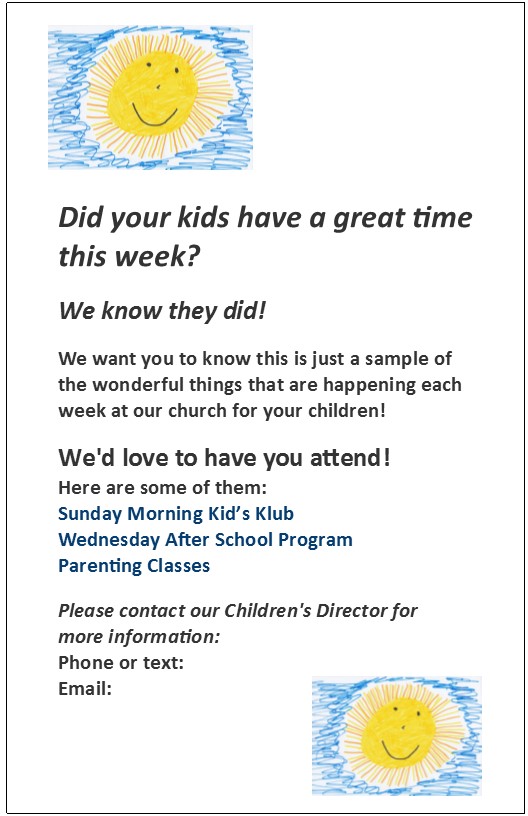 Did your kids have a great time this week?

We know they did!

We want you to know this is just a sample of the wonderful things that are happening each week at our church for your children!

We'd love to have you attend!
Here are some of them:
Sunday Morning Kid's Klub
Wednesday After School Program
Parenting Classes

Please contact our Children's Director for more information:
Phone or text:
Email: